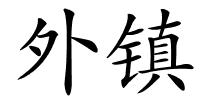 外镇